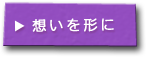 ▶ 想いを形に